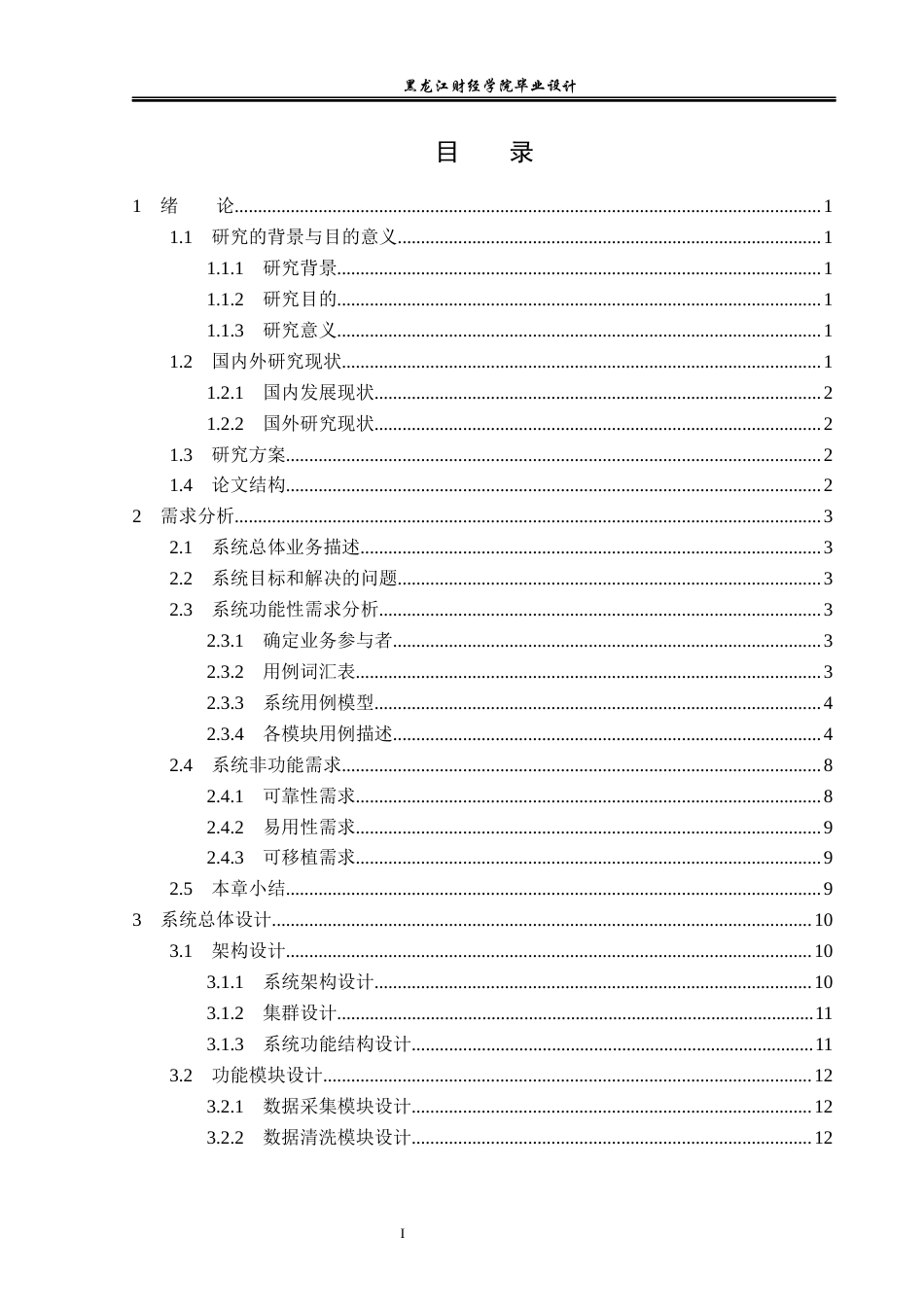 黑龙江财经学院毕业设计

目 录

1 绪 论 1

1.1 研究的背景与目的意义 1

1.1.1 研究背景 1

1.1.2 研究目的 1

1.1.3 研究意义 1

1.2 国内外研究现状 1

1.2.1 国内发展现状 2

1.2.2 国外研究现状 2

1.3 研究方案 2

1.4 论文结构 2

2 需求分析 3

2.1 系统总体业务描述 3

2.2 系统目标和解决的问题 3

2.3 系统功能性需求分析 3

2.3.1 确定业务参与者 3

2.3.2 用例词汇表 3

2.3.3 系统用例模型 4

2.3.4 各模块用例描述 4

2.4 系统非功能需求 8

2.4.1 可靠性需求 8

2.4.2 易用性需求 9

2.4.3 可移植需求 9

2.5 本章小结 9

3 系统总体设计 10

3.1 架构设计 10

3.1.1 系统架构设计 10

3.1.2 集群设计 11

3.1.3 系统功能结构设计 11

3.2 功能模块设计 12

3.2.1 数据采集模块设计 12

3.2.2 数据清洗模块设计 12

I